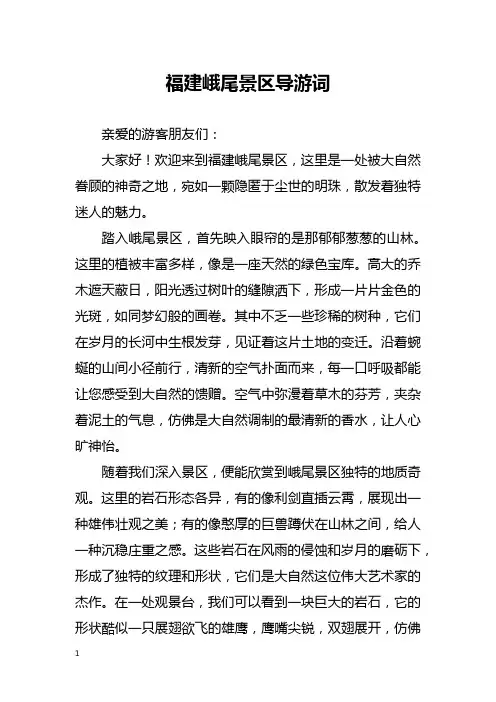 福建峨尾景区导游词

亲爱的游客朋友们：

大家好！欢迎来到福建峨尾景区，这里是一处被大自然眷顾的神奇之地，宛如一颗隐匿于尘世的明珠，散发着独特迷人的魅力。

踏入峨尾景区，首先映入眼帘的是那郁郁葱葱的山林。这里的植被丰富多样，像是一座天然的绿色宝库。高大的乔木遮天蔽日，阳光透过树叶的缝隙洒下，形成一片片金色的光斑，如同梦幻般的画卷。其中不乏一些珍稀的树种，它们在岁月的长河中生根发芽，见证着这片土地的变迁。沿着蜿蜒的山间小径前行，清新的空气扑面而来，每一口呼吸都能让您感受到大自然的馈赠。空气中弥漫着草木的芬芳，夹杂着泥土的气息，仿佛是大自然调制的最清新的香水，让人心旷神怡。

随着我们深入景区，便能欣赏到峨尾景区独特的地质奇观。这里的岩石形态各异，有的像利剑直插云霄，展现出一种雄伟壮观之美；有的像憨厚的巨兽蹲伏在山林之间，给人一种沉稳庄重之感。这些岩石在风雨的侵蚀和岁月的磨砺下，形成了独特的纹理和形状，它们是大自然这位伟大艺术家的杰作。在一处观景台，我们可以看到一块巨大的岩石，它的形状酷似一只展翅欲飞的雄鹰，鹰嘴尖锐，双翅展开，仿佛

1